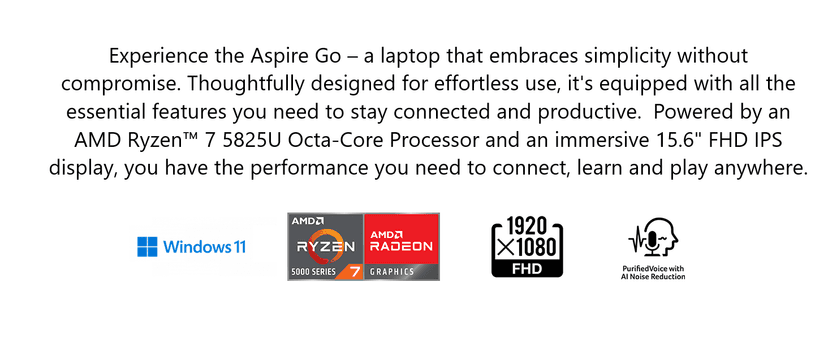 Experience the Aspire Go – a laptop that embraces simplicity without compromise. Thoughtfully designed for effortless use, it's equipped with all the essential features you need to stay connected and productive.  Powered by an AMD Ryzen™ 7 5825U Octa-Core Processor and an immersive 15.6" FHD IPS display, you have the performance you need to connect, learn and play anywhere.

Windows 11

AMD
RYZEN
5000 SERIES 7

AMD
RADEON
GRAPHICS

1920
×1080
FHD

PurifiedVoice with
AI Noise Reduction